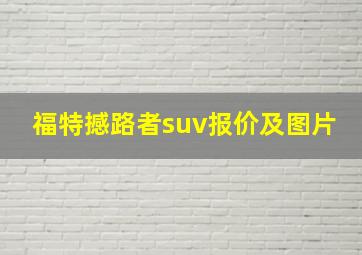 福特撼路者suv报价及图片